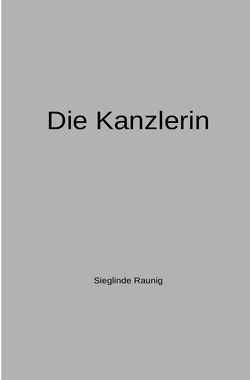 Die Kanzlerin

Sieglinde Raunig